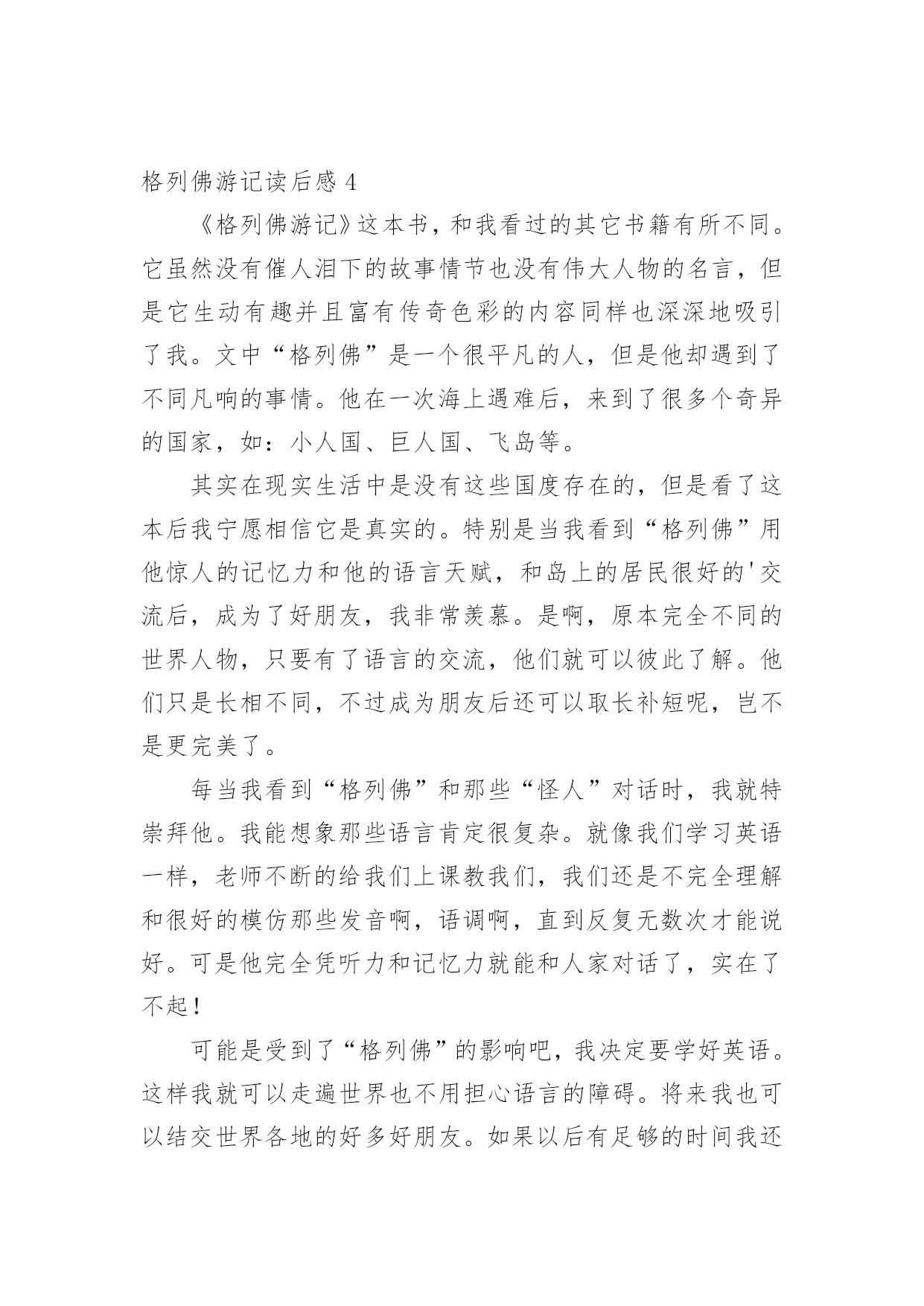 格列佛游记读后感 4

《格列佛游记》这本书，和我看过的其它书籍有所不同。它虽然没有催人泪下的故事情节也没有伟大人物的名言，但是它生动有趣并且富有传奇色彩的内容同样也深深地吸引了我。文中“格列佛”是一个很平凡的人，但是他却遇到了不同凡响的事情。他在一次海上遇难后，来到了很多个奇异的国家，如：小人国、巨人国、飞岛等。

其实在现实生活中是没有这些国度存在的，但是看了这本后我宁愿相信它是真实的。特别是当我看到“格列佛”用他惊人的记忆力和他的语言天赋，和岛上的居民很好的'交流后，成为了好朋友，我非常羡慕。是啊，原本完全不同的世界人物，只要有了语言的交流，他们就可以彼此了解。他们只是长相不同，不过成为朋友后还可以取长补短呢，岂不是更完美了。

每当我看到“格列佛”和那些“怪人”对话时，我就特崇拜他。我能想象那些语言肯定很复杂。就像我们学习英语一样，老师不断的给我们上课教我们，我们还是不完全理解和很好的模仿那些发音啊，语调啊，直到反复无数次才能说好。可是他完全凭听力和记忆力就能和人家对话了，实在了不起！

可能是受到了“格列佛”的影响吧，我决定要学好英语。这样我就可以走遍世界也不用担心语言的障碍。将来我也可以结交世界各地的好多好朋友。如果以后有足够的时间我还